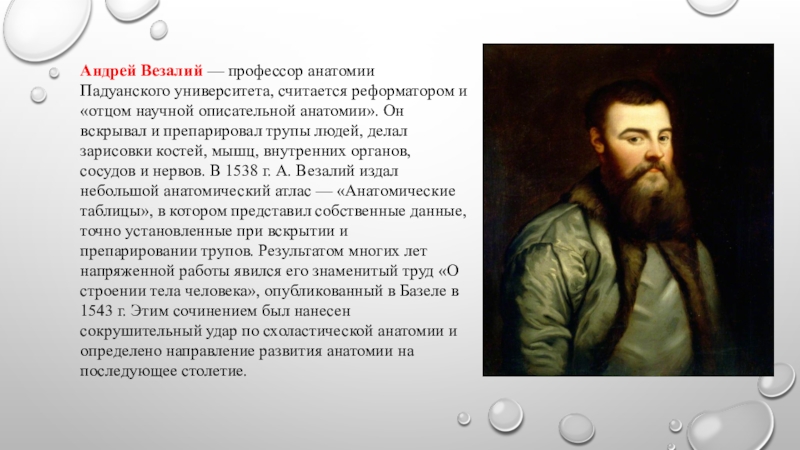 Андрей Везалий — профессор анатомии Падуанского университета, считается реформатором и «отцом научной описательной анатомии». Он вскрывал и препарировал трупы людей, делал зарисовки костей, мышц, внутренних органов, сосудов и нервов. В 1538 г. А. Везалий издал небольшой анатомический атлас — «Анатомические таблицы», в котором представил собственные данные, точно установленные при вскрытии и препарировании трупов. Результатом многих лет напряженной работы явился его знаменитый труд «О строении тела человека», опубликованный в Базеле в 1543 г. Этим сочинением был нанесен сокрушительный удар по схоластической анатомии и определено направление развития анатомии на последующее столетие.